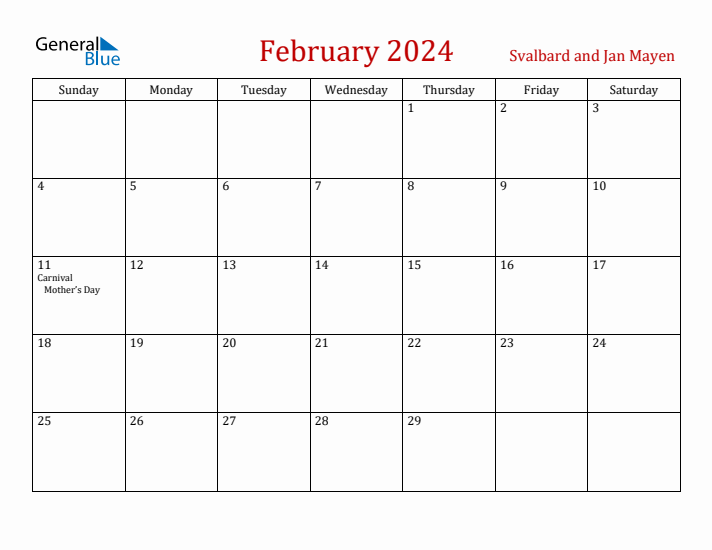 General Blue

February 2024

Svalbard and Jan Mayen

| Sunday | Monday | Tuesday | Wednesday | Thursday | Friday | Saturday |
|---|---|---|---|---|---|---|
| | | | | 1 | 2 | 3 |
| 4 | 5 | 6 | 7 | 8 | 9 | 10 |
| 11 Carnival Mother's Day | 12 | 13 | 14 | 15 | 16 | 17 |
| 18 | 19 | 20 | 21 | 22 | 23 | 24 |
| 25 | 26 | 27 | 28 | 29 | | |